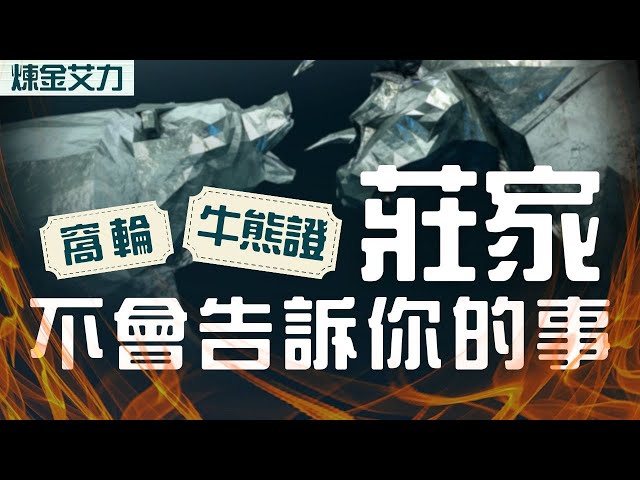 煉金艾力

窩輪

牛熊證

莊家

不會告訴你的事